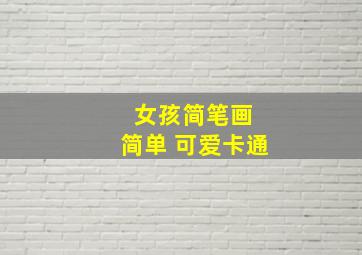 女孩简笔画
简单 可爱卡通